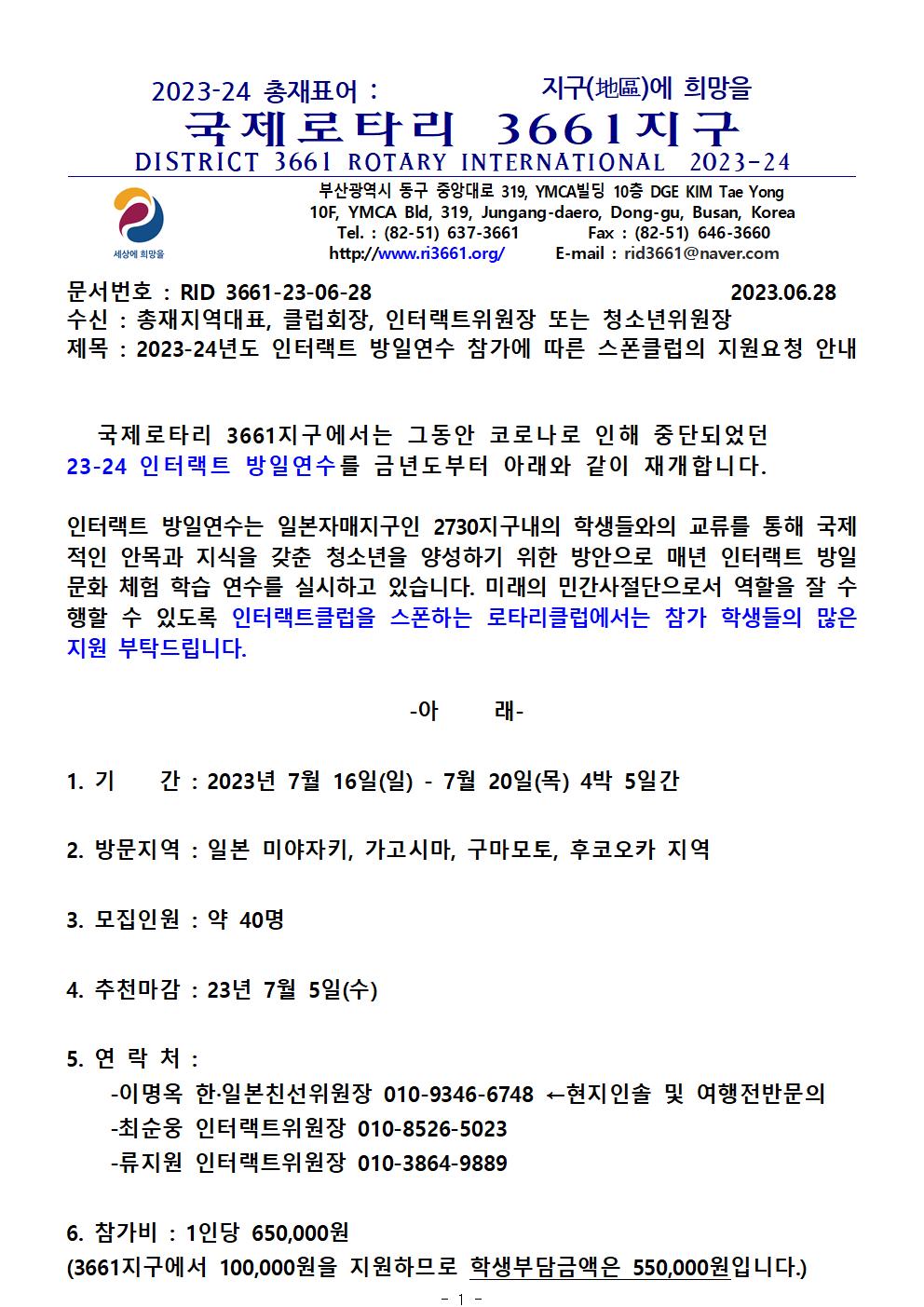 2023-24 총재표어 : 지구(地區)에 희망을

국제로타리 3661지구

DISTRICT 3661 ROTARY INTERNATIONAL 2023-24

세상에 희망을

부산광역시 동구 중앙대로 319, YMCA빌딩 10층 DGE KIM Tae Yong
10F, YMCA Bld, 319, Jungang-daero, Dong-gu, Busan, Korea
Tel. : (82-51) 637-3661 Fax : (82-51) 646-3660
http://www.ri3661.org/ E-mail : rid3661@naver.com

문서번호 : RID 3661-23-06-28 2023.06.28
수신 : 총재지역대표, 클럽회장, 인터랙트위원장 또는 청소년위원장
제목 : 2023-24년도 인터랙트 방일연수 참가에 따른 스폰클럽의 지원요청 안내

국제로타리 3661지구에서는 그동안 코로나로 인해 중단되었던 23-24 인터랙트 방일연수를 금년도부터 아래와 같이 재개합니다.

인터랙트 방일연수는 일본자매지구인 2730지구내의 학생들와의 교류를 통해 국제적인 안목과 지식을 갖춘 청소년을 양성하기 위한 방안으로 매년 인터랙트 방일 문화 체험 학습 연수를 실시하고 있습니다. 미래의 민간사절단으로서 역할을 잘 수행할 수 있도록 인터랙트클럽을 스폰하는 로타리클럽에서는 참가 학생들의 많은 지원 부탁드립니다.

-아 래-

1. 기 간 : 2023년 7월 16일(일) - 7월 20일(목) 4박 5일간

2. 방문지역 : 일본 미야자키, 가고시마, 구마모토, 후코오카 지역

3. 모집인원 : 약 40명

4. 추천마감 : 23년 7월 5일(수)

5. 연 락 처 :
-이명옥 한·일본친선위원장 010-9346-6748 ←현지인솔 및 여행전반문의
-최순웅 인터랙트위원장 010-8526-5023
-류지원 인터랙트위원장 010-3864-9889

6. 참가비 : 1인당 650,000원
(3661지구에서 100,000원을 지원하므로 학생부담금액은 550,000원입니다.)

- 1 -